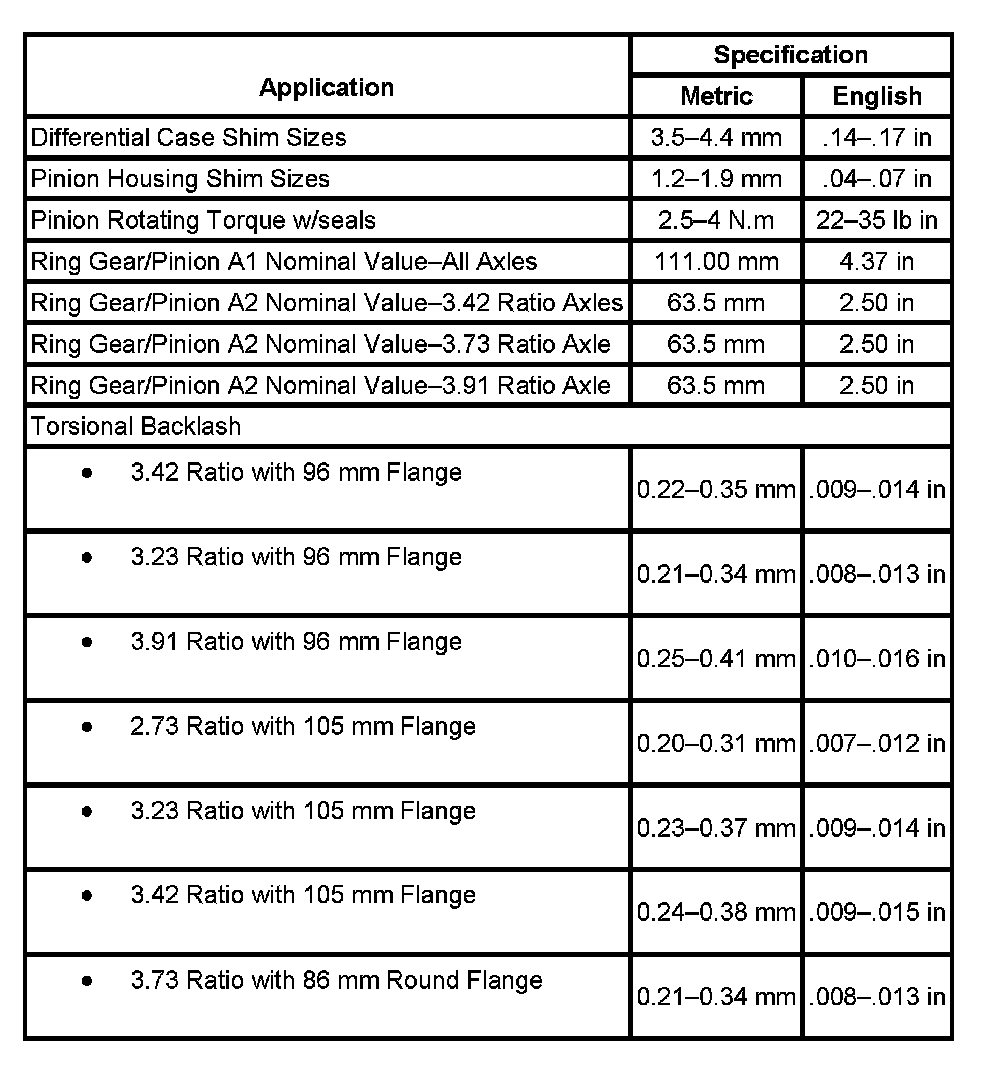 | Application | Specification | |
|---|---|---|
| | Metric | English |
| Differential Case Shim Sizes | 3.5–4.4 mm | .14–.17 in |
| Pinion Housing Shim Sizes | 1.2–1.9 mm | .04–.07 in |
| Pinion Rotating Torque w/seals | 2.5–4 N.m | 22–35 lb in |
| Ring Gear/Pinion A1 Nominal Value–All Axles | 111.00 mm | 4.37 in |
| Ring Gear/Pinion A2 Nominal Value–3.42 Ratio Axles | 63.5 mm | 2.50 in |
| Ring Gear/Pinion A2 Nominal Value–3.73 Ratio Axle | 63.5 mm | 2.50 in |
| Ring Gear/Pinion A2 Nominal Value–3.91 Ratio Axle | 63.5 mm | 2.50 in |
| Torsional Backlash | | |
| • 3.42 Ratio with 96 mm Flange | 0.22–0.35 mm | .009–.014 in |
| • 3.23 Ratio with 96 mm Flange | 0.21–0.34 mm | .008–.013 in |
| • 3.91 Ratio with 96 mm Flange | 0.25–0.41 mm | .010–.016 in |
| • 2.73 Ratio with 105 mm Flange | 0.20–0.31 mm | .007–.012 in |
| • 3.23 Ratio with 105 mm Flange | 0.23–0.37 mm | .009–.014 in |
| • 3.42 Ratio with 105 mm Flange | 0.24–0.38 mm | .009–.015 in |
| • 3.73 Ratio with 86 mm Round Flange | 0.21–0.34 mm | .008–.013 in |